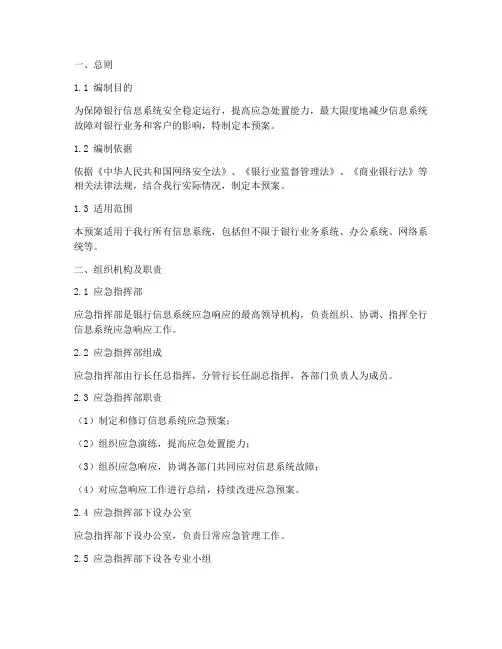 一、总则

1.1 编制目的

为保障银行信息系统安全稳定运行，提高应急处置能力，最大限度地减少信息系统故障对银行业务和客户的影响，特制定本预案。

1.2 编制依据

依据《中华人民共和国网络安全法》、《银行业监督管理法》、《商业银行法》等相关法律法规，结合我行实际情况，制定本预案。

1.3 适用范围

本预案适用于我行所有信息系统，包括但不限于银行业务系统、办公系统、网络系统等。

二、组织机构及职责

2.1 应急指挥部

应急指挥部是银行信息系统应急响应的最高领导机构，负责组织、协调、指挥全行信息系统应急响应工作。

2.2 应急指挥部组成

应急指挥部由行长任总指挥，分管行长任副总指挥，各部门负责人为成员。

2.3 应急指挥部职责

（1）制定和修订信息系统应急预案；

（2）组织应急演练，提高应急处置能力；

（3）组织应急响应，协调各部门共同应对信息系统故障；

（4）对应急响应工作进行总结，持续改进应急预案。

2.4 应急指挥部下设办公室

应急指挥部下设办公室，负责日常应急管理工作。

2.5 应急指挥部下设各专业小组